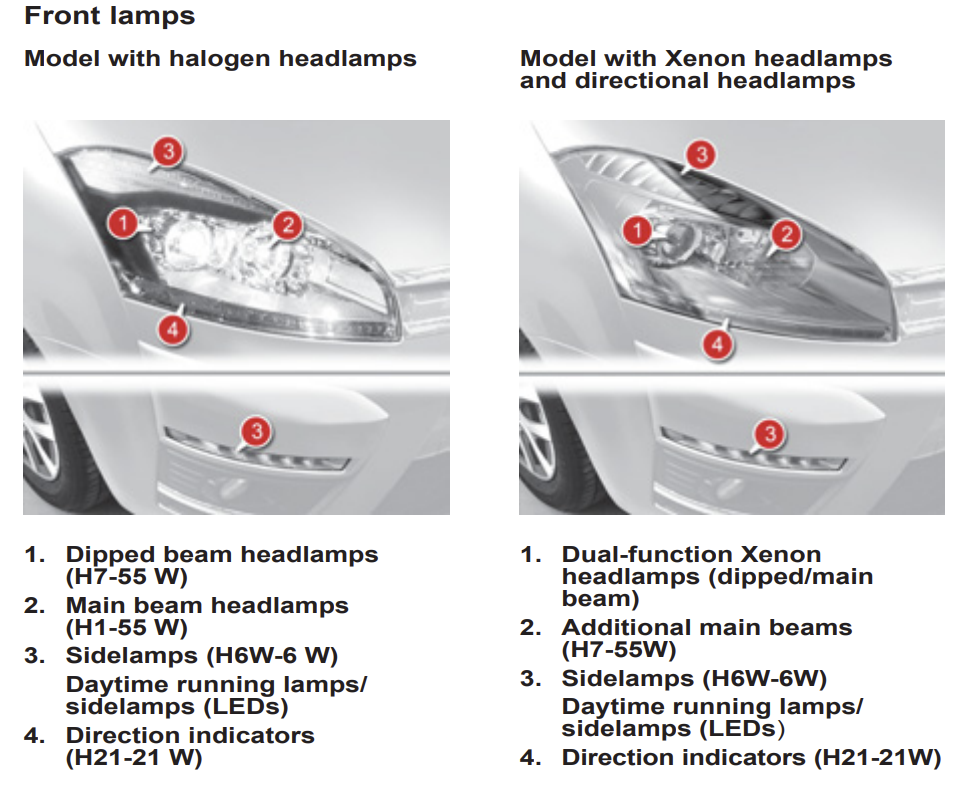 Front lamps

Model with halogen headlamps

3
1
2
4
3

1. Dipped beam headlamps (H7-55 W)
2. Main beam headlamps (H1-55 W)
3. Sidelamps (H6W-6 W)
Daytime running lamps/ sidelamps (LEDs)
4. Direction indicators (H21-21 W)

Model with Xenon headlamps and directional headlamps

3
1
2
4
3

1. Dual-function Xenon headlamps (dipped/main beam)
2. Additional main beams (H7-55W)
3. Sidelamps (H6W-6W)
Daytime running lamps/ sidelamps (LEDs)
4. Direction indicators (H21-21W)